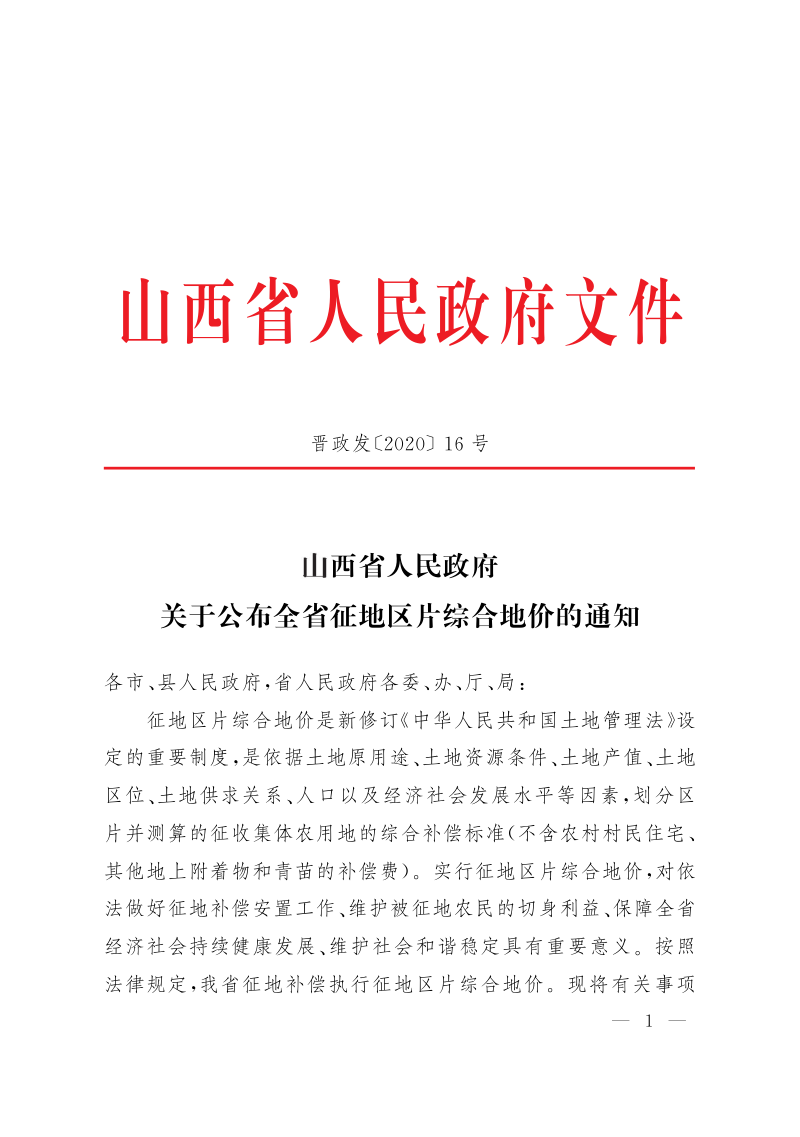 山西省人民政府文件

晋政发〔2020〕16号

山西省人民政府
关于公布全省征地区片综合地价的通知

各市、县人民政府，省人民政府各委、办、厅、局：

征地区片综合地价是新修订《中华人民共和国土地管理法》设定的重要制度，是依据土地原用途、土地资源条件、土地产值、土地区位、土地供求关系、人口以及经济社会发展水平等因素，划分区片并测算的征收集体农用地的综合补偿标准（不含农村村民住宅、其他地上附着物和青苗的补偿费）。实行征地区片综合地价，对依法做好征地补偿安置工作、维护被征地农民的切身利益、保障全省经济社会持续健康发展、维护社会和谐稳定具有重要意义。按照法律规定，我省征地补偿执行征地区片综合地价。现将有关事项

— 1 —